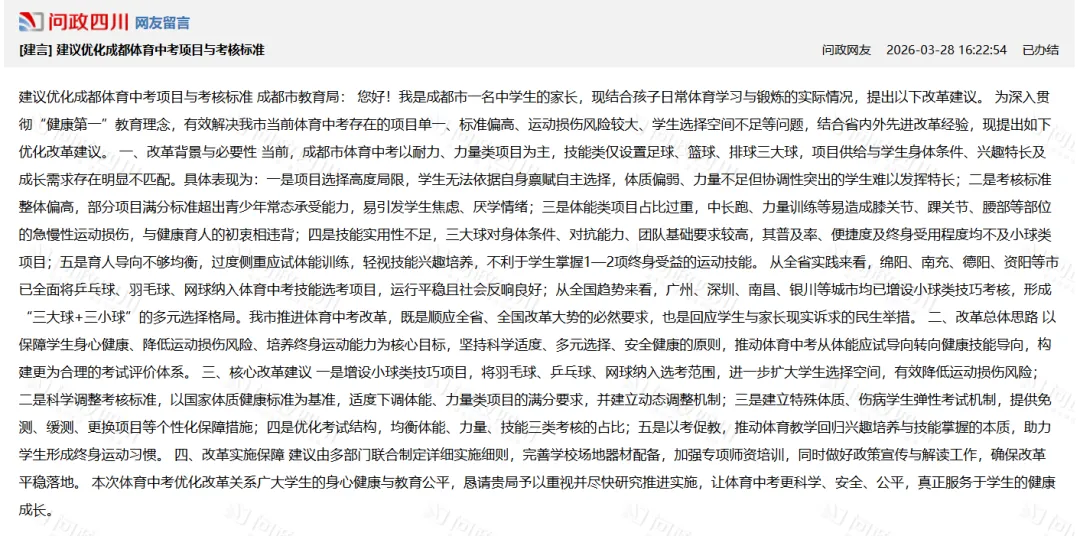 问政四川 网友留言

[建言] 建议优化成都体育中考项目与考核标准

问政网友 2026-03-28 16:22:54 已办结

建议优化成都体育中考项目与考核标准 成都市教育局： 您好！我是成都市一名中学生的家长，现结合孩子日常体育学习与锻炼的实际情况，提出以下改革建议。 为深入贯彻“健康第一”教育理念，有效解决我市当前体育中考存在的项目单一、标准偏高、运动损伤风险较大、学生选择空间不足等问题，结合省内外先进改革经验，现提出如下优化改革建议。 一、改革背景与必要性 当前，成都市体育中考以耐力、力量类项目为主，技能类仅设置足球、篮球、排球三大球，项目供给与学生身体条件、兴趣特长及成长需求存在明显不匹配。具体表现为：一是项目选择高度局限，学生无法依据自身禀赋自主选择，体质偏弱、力量不足但协调性突出的学生难以发挥特长；二是考核标准整体偏高，部分项目满分标准超出青少年常态承受能力，易引发学生焦虑、厌学情绪；三是体能类项目占比过重，中长跑、力量训练等易造成膝关节、踝关节、腰部等部位的急慢性运动损伤，与健康育人的初衷相违背；四是技能实用性不足，三大球对身体条件、对抗能力、团队基础要求较高，其普及率、便捷度及终身受用程度均不及小球类项目；五是育人导向不够均衡，过度侧重应试体能训练，轻视技能兴趣培养，不利于学生掌握1—2项终身受益的运动技能。 从全省实践来看，绵阳、南充、德阳、资阳等市已全面将乒乓球、羽毛球、网球纳入体育中考技能选考项目，运行平稳且社会反响良好；从全国趋势来看，广州、深圳、南昌、银川等城市均已增设小球类技巧考核，形成“三大球+三小球”的多元选择格局。我市推进体育中考改革，既是顺应全省、全国改革大势的必然要求，也是回应学生与家长现实诉求的民生举措。 二、改革总体思路 以保障学生身心健康、降低运动损伤风险、培养终身运动能力为核心目标，坚持科学适度、多元选择、安全健康的原则，推动体育中考从体能应试导向转向健康技能导向，构建更为合理的考试评价体系。 三、核心改革建议 一是增设小球类技巧项目，将羽毛球、乒乓球、网球纳入选考范围，进一步扩大学生选择空间，有效降低运动损伤风险；二是科学调整考核标准，以国家体质健康标准为基准，适度下调体能、力量类项目的满分要求，并建立动态调整机制；三是建立特殊体质、伤病学生弹性考试机制，提供免测、缓测、更换项目等个性化保障措施；四是优化考试结构，均衡体能、力量、技能三类考核的占比；五是以考促教，推动体育教学回归兴趣培养与技能掌握的本质，助力学生形成终身运动习惯。 四、改革实施保障 建议由多部门联合制定详细实施细则，完善学校场地器材配备，加强专项师资培训，同时做好政策宣传与解读工作，确保改革平稳落地。 本次体育中考优化改革关系广大学生的身心健康与教育公平，恳请贵局予以重视并尽快研究推进实施，让体育中考更科学、安全、公平，真正服务于学生的健康成长。